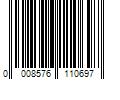 0 008576 110697